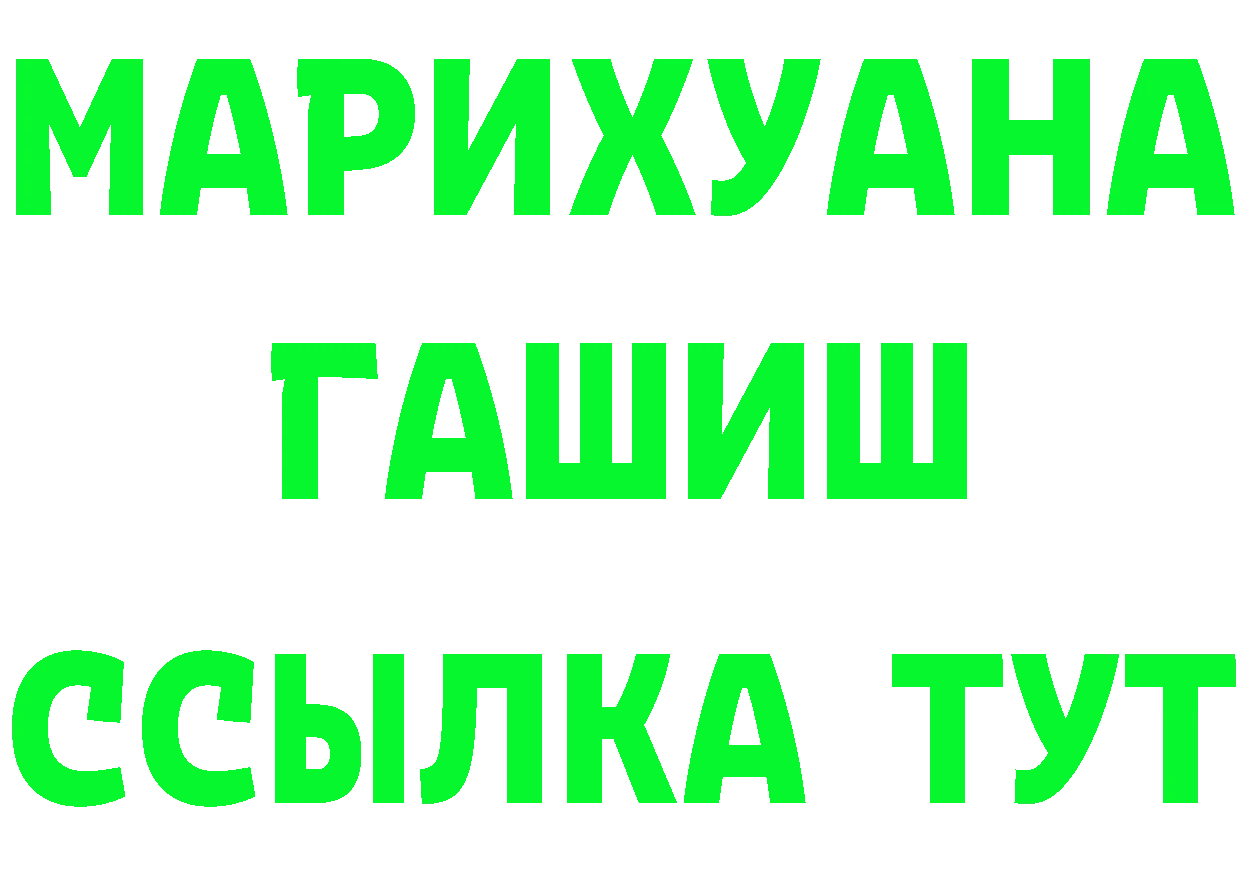 МАРИХУАНА
ГАШИШ
ССЫЛКА ТУТ